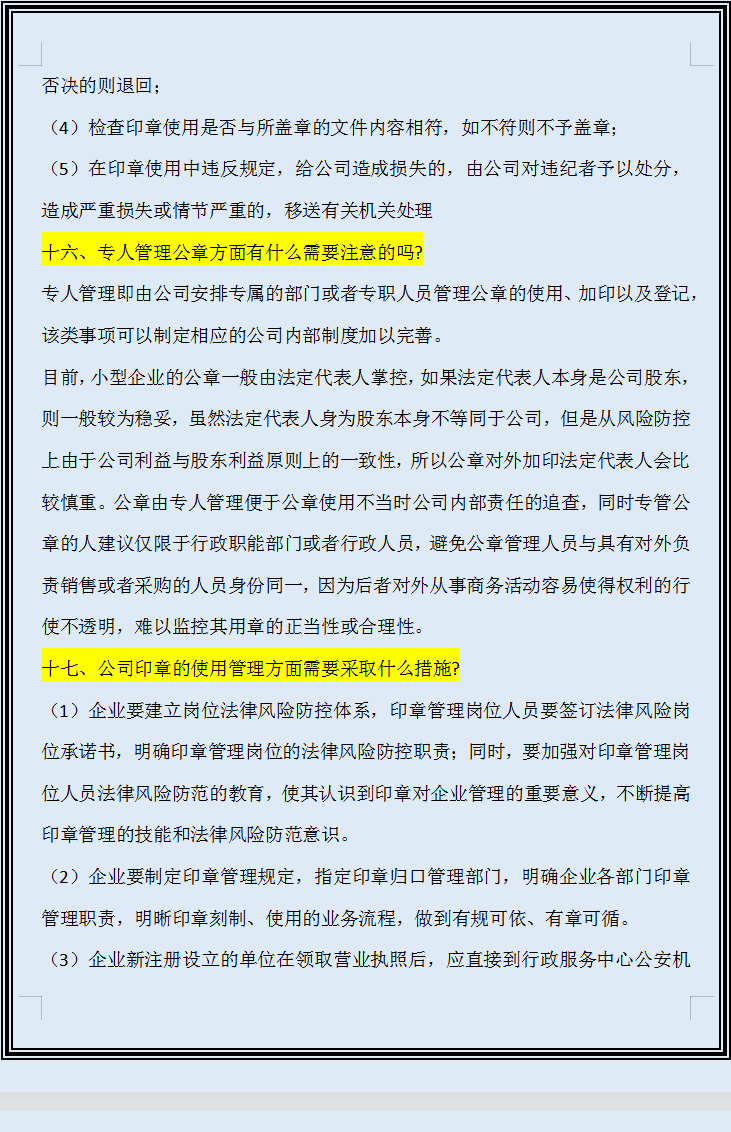 否决的则退回；

（4）检查印章使用是否与所盖章的文件内容相符，如不符则不予盖章；

（5）在印章使用中违反规定，给公司造成损失的，由公司对违纪者予以处分，造成严重损失或情节严重的，移送有关机关处理

十六、专人管理公章方面有什么需要注意的吗?

专人管理即由公司安排专属的部门或者专职人员管理公章的使用、加印以及登记，该类事项可以制定相应的公司内部制度加以完善。

目前，小型企业的公章一般由法定代表人掌控，如果法定代表人本身是公司股东，则一般较为稳妥，虽然法定代表人身为股东本身不等同于公司，但是从风险防控上由于公司利益与股东利益原则上的一致性，所以公章对外加印法定代表人会比较慎重。公章由专人管理便于公章使用不当时公司内部责任的追查，同时专管公章的人建议仅限于行政职能部门或者行政人员，避免公章管理人员与具有对外负责销售或者采购的人员身份同一，因为后者对外从事商务活动容易使得权利的行使不透明，难以监控其用章的正当性或合理性。

十七、公司印章的使用管理方面需要采取什么措施?

（1）企业要建立岗位法律风险防控体系，印章管理岗位人员要签订法律风险岗位承诺书，明确印章管理岗位的法律风险防控职责；同时，要加强对印章管理岗位人员法律风险防范的教育，使其认识到印章对企业管理的重要意义，不断提高印章管理的技能和法律风险防范意识。

（2）企业要制定印章管理规定，指定印章归口管理部门，明确企业各部门印章管理职责，明晰印章刻制、使用的业务流程，做到有规可依、有章可循。

（3）企业新注册设立的单位在领取营业执照后，应直接到行政服务中心公安机